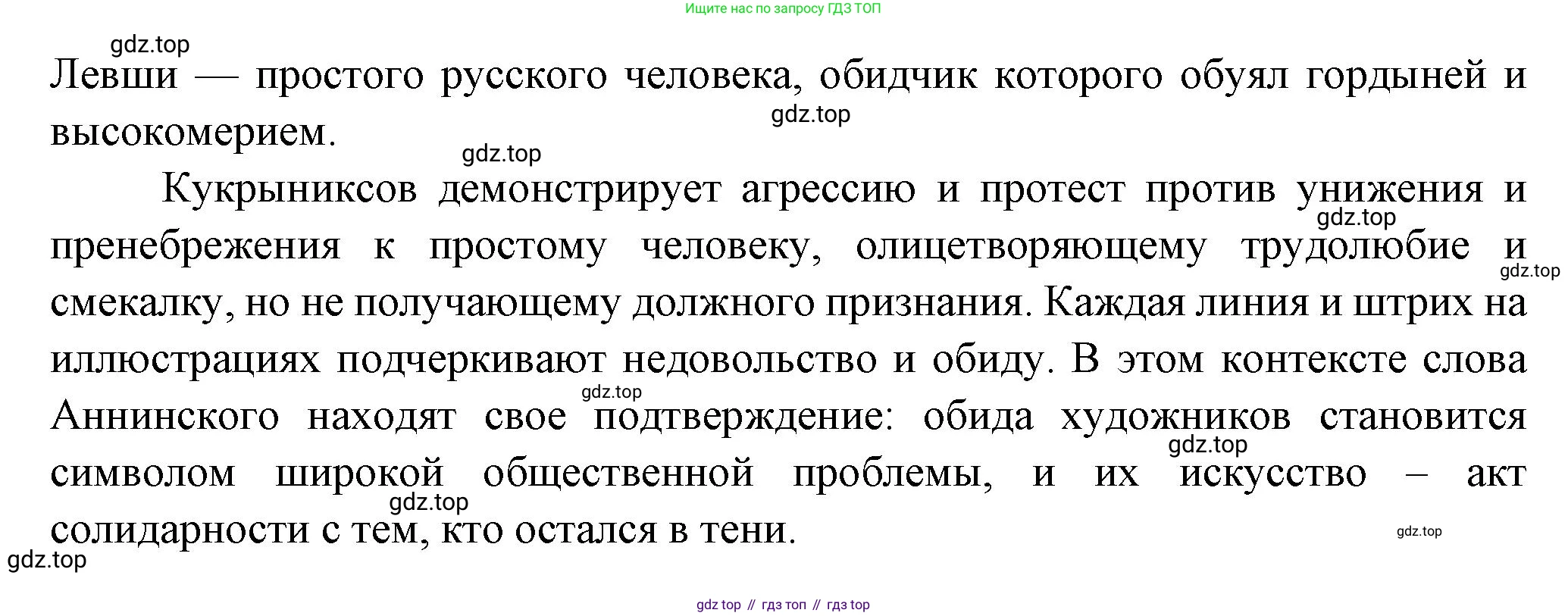 Ищите нас по запросу ГДЗ ТОП

Левши — простого русского человека, обидчик которого обуял гордыней и высокомерием.

Кукрыниксов демонстрирует агрессию и протест против унижения и пренебрежения к простому человеку, олицетворяющему трудолюбие и смекалку, но не получающему должного признания. Каждая линия и штрих на иллюстрациях подчеркивают недовольство и обиду. В этом контексте слова Аннинского находят свое подтверждение: обида художников становится символом широкой общественной проблемы, и их искусство – акт солидарности с тем, кто остался в тени.

gdz top // гдз топ // гдз top

gdz.top